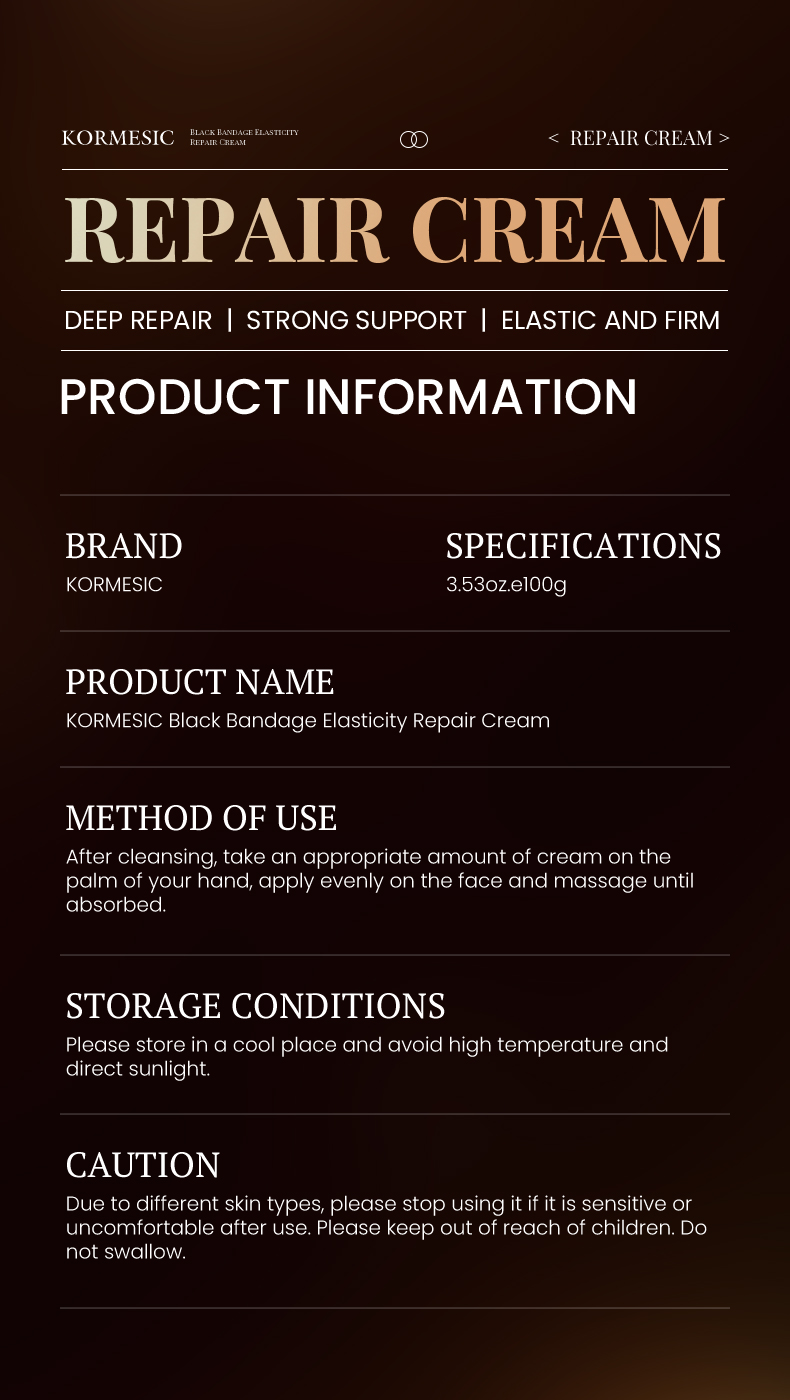 KORMESIC BLACK BANDAGE ELASTICITY REPAIR CREAM

< REPAIR CREAM >

REPAIR CREAM

DEEP REPAIR | STRONG SUPPORT | ELASTIC AND FIRM

PRODUCT INFORMATION

BRAND
KORMESIC

SPECIFICATIONS
3.53oz.e100g

PRODUCT NAME
KORMESIC Black Bandage Elasticity Repair Cream

METHOD OF USE
After cleansing, take an appropriate amount of cream on the palm of your hand, apply evenly on the face and massage until absorbed.

STORAGE CONDITIONS
Please store in a cool place and avoid high temperature and direct sunlight.

CAUTION
Due to different skin types, please stop using it if it is sensitive or uncomfortable after use. Please keep out of reach of children. Do not swallow.